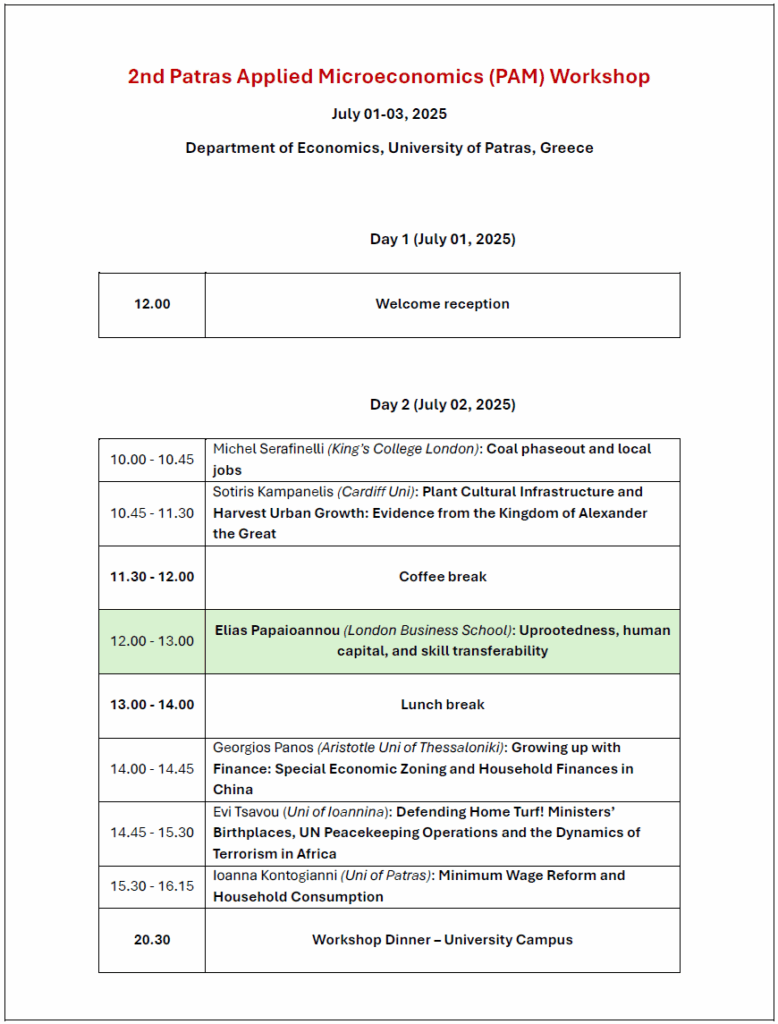 2nd Patras Applied Microeconomics (PAM) Workshop

July 01-03, 2025

Department of Economics, University of Patras, Greece

Day 1 (July 01, 2025)

| 12.00 | Welcome reception |
|---|---|

Day 2 (July 02, 2025)

| 10.00 - 10.45 | Michel Serafinelli (King's College London): Coal phaseout and local jobs |
|---|---|
| 10.45 - 11.30 | Sotiris Kampanelis (Cardiff Uni): Plant Cultural Infrastructure and Harvest Urban Growth: Evidence from the Kingdom of Alexander the Great |
| 11.30 - 12.00 | Coffee break |
| 12.00 - 13.00 | Elias Papaioannou (London Business School): Uprootedness, human capital, and skill transferability |
| 13.00 - 14.00 | Lunch break |
| 14.00 - 14.45 | Georgios Panos (Aristotle Uni of Thessaloniki): Growing up with Finance: Special Economic Zoning and Household Finances in China |
| 14.45 - 15.30 | Evi Tsavou (Uni of Ioannina): Defending Home Turf! Ministers' Birthplaces, UN Peacekeeping Operations and the Dynamics of Terrorism in Africa |
| 15.30 - 16.15 | Ioanna Kontogianni (Uni of Patras): Minimum Wage Reform and Household Consumption |
| 20.30 | Workshop Dinner – University Campus |